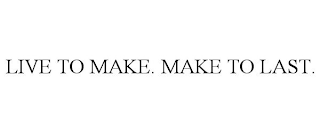 LIVE TO MAKE. MAKE TO LAST.